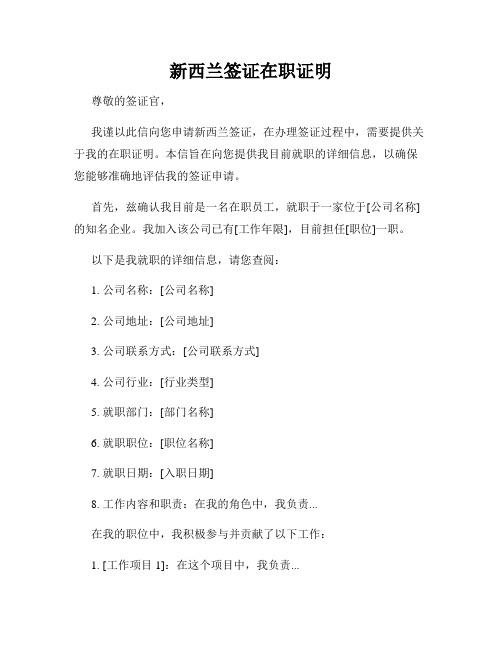 新西兰签证在职证明

尊敬的签证官，

我谨以此信向您申请新西兰签证，在办理签证过程中，需要提供关于我的在职证明。本信旨在向您提供我目前就职的详细信息，以确保您能够准确地评估我的签证申请。

首先，兹确认我目前是一名在职员工，就职于一家位于[公司名称]的知名企业。我加入该公司已有[工作年限]，目前担任[职位]一职。

以下是我就职的详细信息，请您查阅：

1. 公司名称：[公司名称]

2. 公司地址：[公司地址]

3. 公司联系方式：[公司联系方式]

4. 公司行业：[行业类型]

5. 就职部门：[部门名称]

6. 就职职位：[职位名称]

7. 就职日期：[入职日期]

8. 工作内容和职责：在我的角色中，我负责...

在我的职位中，我积极参与并贡献了以下工作：

1. [工作项目 1]：在这个项目中，我负责...